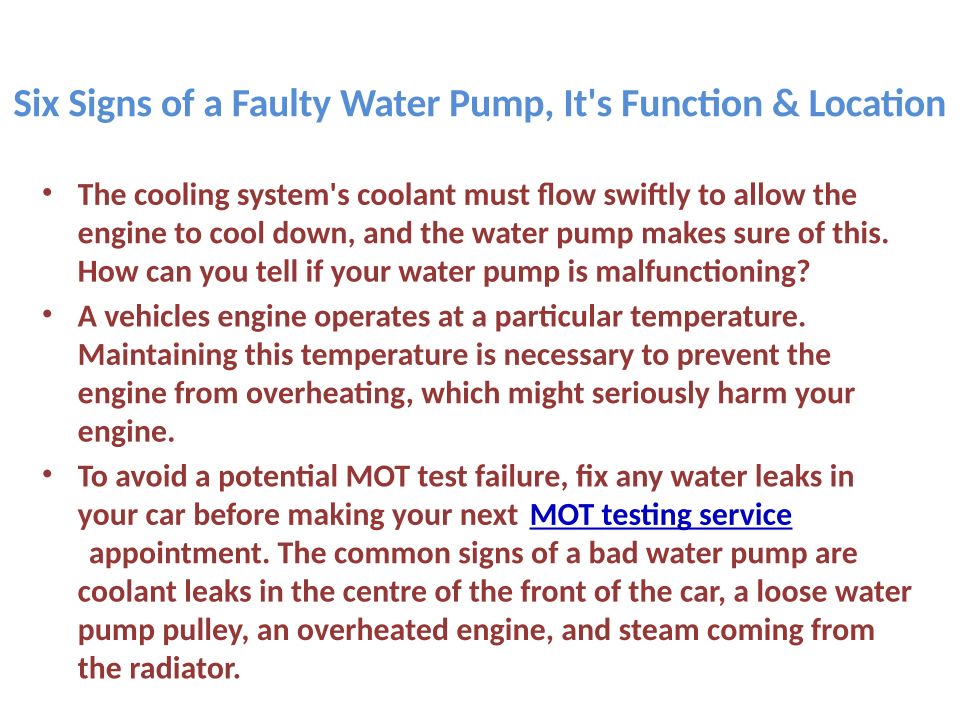 Six Signs of a Faulty Water Pump, It's Function & Location

• The cooling system's coolant must flow swiftly to allow the engine to cool down, and the water pump makes sure of this. How can you tell if your water pump is malfunctioning?
• A vehicles engine operates at a particular temperature. Maintaining this temperature is necessary to prevent the engine from overheating, which might seriously harm your engine.
• To avoid a potential MOT test failure, fix any water leaks in your car before making your next MOT testing service appointment. The common signs of a bad water pump are coolant leaks in the centre of the front of the car, a loose water pump pulley, an overheated engine, and steam coming from the radiator.